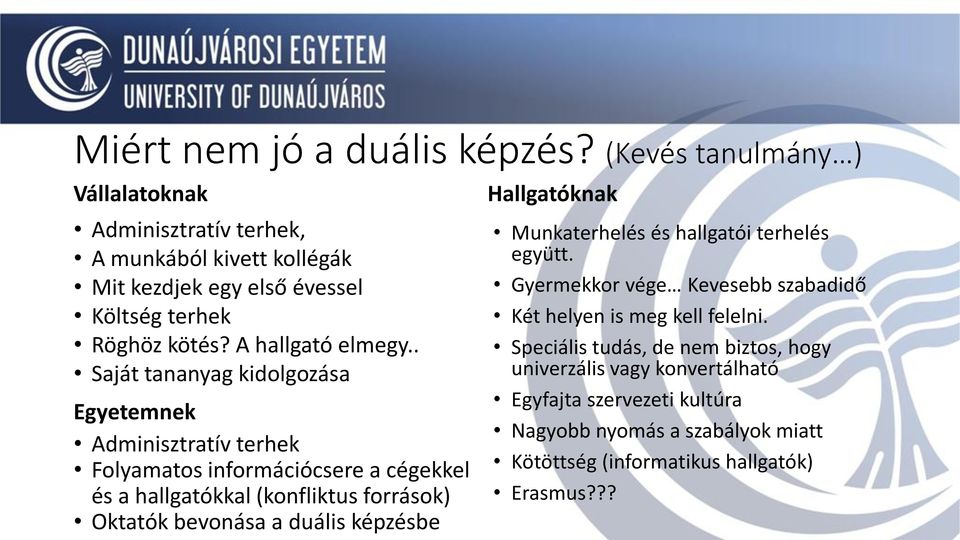 DUNAÚJVÁROSI EGYETEM
UNIVERSITY OF DUNAÚJVÁROS

Miért nem jó a duális képzés? (Kevés tanulmány…)

Vállalatoknak

• Adminisztratív terhek,
• A munkából kivett kollégák
• Mit kezdjek egy első évessel
• Költség terhek
• Röghöz kötés? A hallgató elmegy..
• Saját tananyag kidolgozása

Egyetemnek

• Adminisztratív terhek
• Folyamatos információcsere a cégekkel és a hallgatókkal (konfliktus források)
• Oktatók bevonása a duális képzésbe

Hallgatóknak

• Munkaterhelés és hallgatói terhelés együtt.
• Gyermekkor vége… Kevesebb szabadidő
• Két helyen is meg kell felelni.
• Speciális tudás, de nem biztos, hogy univerzális vagy konvertálható
• Egyfajta szervezeti kultúra
• Nagyobb nyomás a szabályok miatt
• Kötöttség (informatikus hallgatók)
• Erasmus???